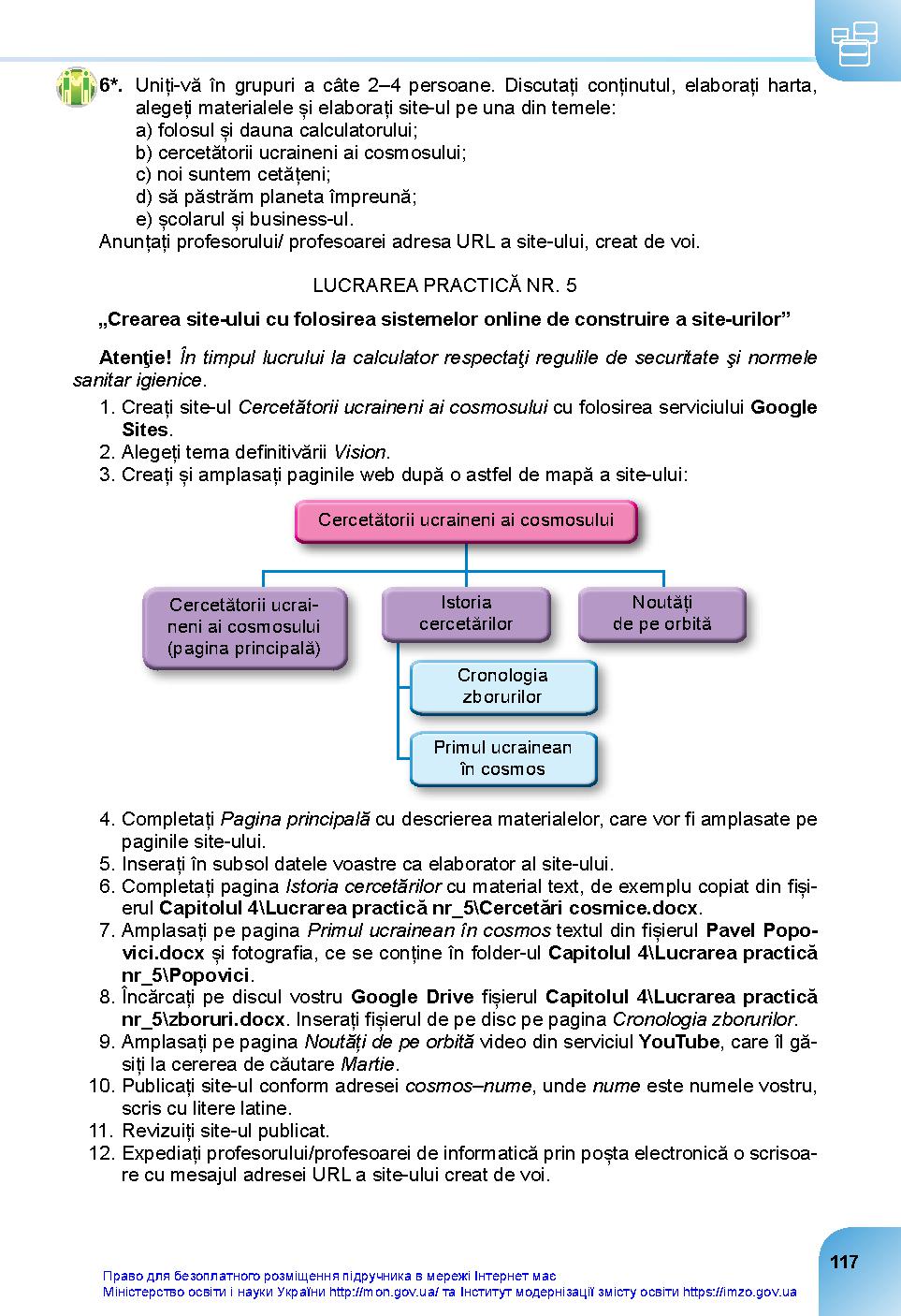 6*. Uniți-vă în grupuri a câte 2–4 persoane. Discutați conținutul, elaborați harta, alegeți materialele și elaborați site-ul pe una din temele:
a) folosul și dauna calculatorului;
b) cercetătorii ucraineni ai cosmosului;
c) noi suntem cetățeni;
d) să păstrăm planeta împreună;
e) școlarul și business-ul.
Anunțați profesorului/ profesoarei adresa URL a site-ului, creat de voi.

LUCRAREA PRACTICĂ NR. 5

„Crearea site-ului cu folosirea sistemelor online de construire a site-urilor”

Atenţie! În timpul lucrului la calculator respectaţi regulile de securitate şi normele sanitar igienice.
1. Creați site-ul Cercetătorii ucraineni ai cosmosului cu folosirea serviciului Google Sites.
2. Alegeți tema definitivării Vision.
3. Creați și amplasați paginile web după o astfel de mapă a site-ului:

Cercetătorii ucraineni ai cosmosului
Cercetătorii ucraineni ai cosmosului (pagina principală)
Istoria cercetărilor
Noutăți de pe orbită
Cronologia zborurilor
Primul ucrainean în cosmos

4. Completați Pagina principală cu descrierea materialelor, care vor fi amplasate pe paginile site-ului.
5. Inserați în subsol datele voastre ca elaborator al site-ului.
6. Completați pagina Istoria cercetărilor cu material text, de exemplu copiat din fișierul Capitolul 4\Lucrarea practică nr_5\Cercetări cosmice.docx.
7. Amplasați pe pagina Primul ucrainean în cosmos textul din fișierul Pavel Popovici.docx și fotografia, ce se conține în folder-ul Capitolul 4\Lucrarea practică nr_5\Popovici.
8. Încărcați pe discul vostru Google Drive fișierul Capitolul 4\Lucrarea practică nr_5\zboruri.docx. Inserați fișierul de pe disc pe pagina Cronologia zborurilor.
9. Amplasați pe pagina Noutăți de pe orbită video din serviciul YouTube, care îl găsiți la cererea de căutare Martie.
10. Publicați site-ul conform adresei cosmos–nume, unde nume este numele vostru, scris cu litere latine.
11. Revizuiți site-ul publicat.
12. Expediați profesorului/profesoarei de informatică prin poșta electronică o scrisoare cu mesajul adresei URL a site-ului creat de voi.

117

Право для безоплатного розміщення підручника в мережі Інтернет має
Міністерство освіти і науки України http://mon.gov.ua/ та Інститут модернізації змісту освіти https://imzo.gov.ua